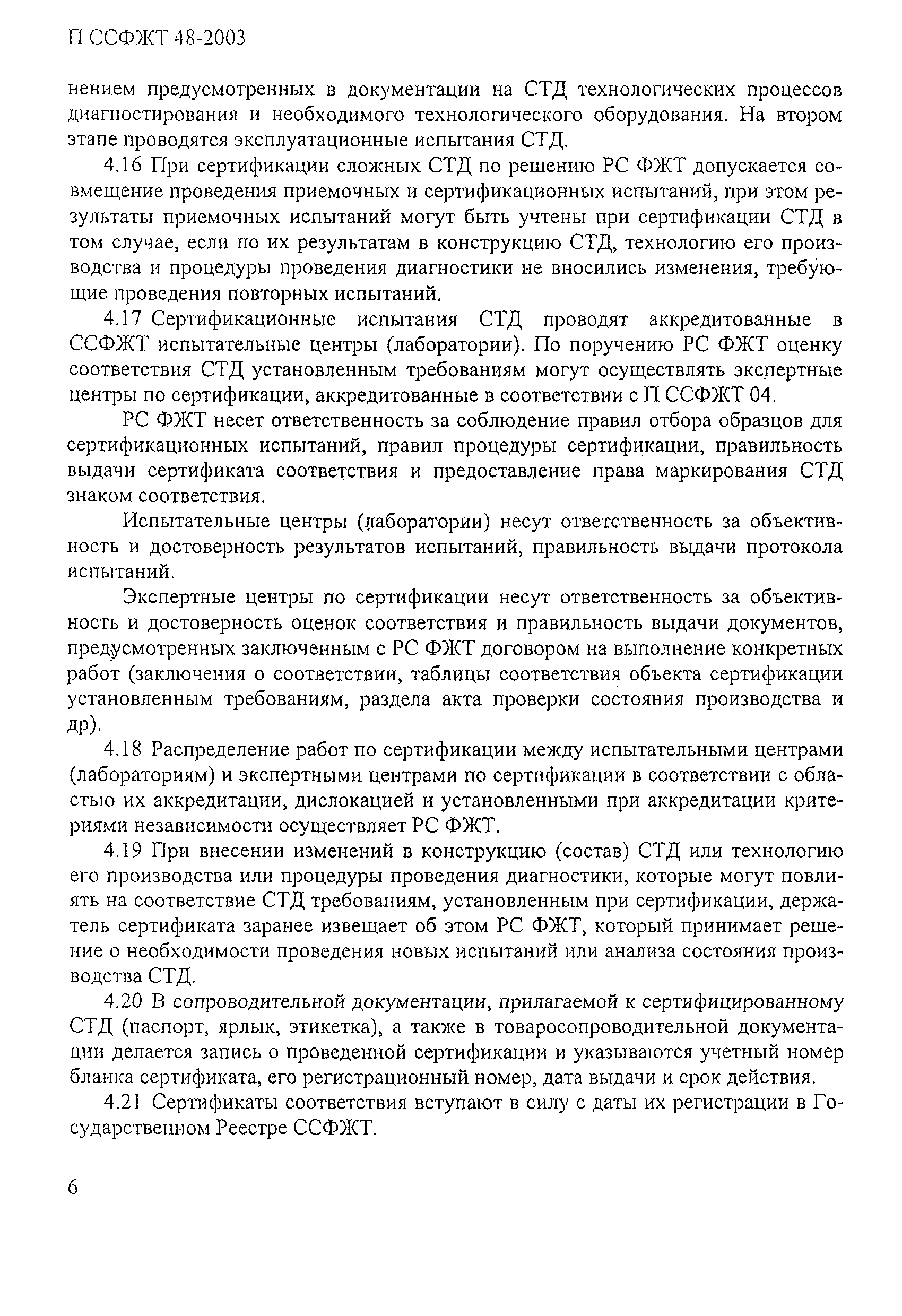 П ССФЖТ 48-2003

нением предусмотренных в документации на СТД технологических процессов диагностирования и необходимого технологического оборудования. На втором этапе проводятся эксплуатационные испытания СТД.

4.16 При сертификации сложных СТД по решению РС ФЖТ допускается совмещение проведения приемочных и сертификационных испытаний, при этом результаты приемочных испытаний могут быть учтены при сертификации СТД в том случае, если по их результатам в конструкцию СТД, технологию его производства и процедуры проведения диагностики не вносились изменения, требующие проведения повторных испытаний.

4.17 Сертификационные испытания СТД проводят аккредитованные в ССФЖТ испытательные центры (лаборатории). По поручению РС ФЖТ оценку соответствия СТД установленным требованиям могут осуществлять экспертные центры по сертификации, аккредитованные в соответствии с П ССФЖТ 04.

РС ФЖТ несет ответственность за соблюдение правил отбора образцов для сертификационных испытаний, правил процедуры сертификации, правильность выдачи сертификата соответствия и предоставление права маркирования СТД знаком соответствия.

Испытательные центры (лаборатории) несут ответственность за объективность и достоверность результатов испытаний, правильность выдачи протокола испытаний.

Экспертные центры по сертификации несут ответственность за объективность и достоверность оценок соответствия и правильность выдачи документов, предусмотренных заключенным с РС ФЖТ договором на выполнение конкретных работ (заключения о соответствии, таблицы соответствия объекта сертификации установленным требованиям, раздела акта проверки состояния производства и др).

4.18 Распределение работ по сертификации между испытательными центрами (лабораториям) и экспертными центрами по сертификации в соответствии с областью их аккредитации, дислокацией и установленными при аккредитации критериями независимости осуществляет РС ФЖТ.

4.19 При внесении изменений в конструкцию (состав) СТД или технологию его производства или процедуры проведения диагностики, которые могут повлиять на соответствие СТД требованиям, установленным при сертификации, держатель сертификата заранее извещает об этом РС ФЖТ, который принимает решение о необходимости проведения новых испытаний или анализа состояния производства СТД.

4.20 В сопроводительной документации, прилагаемой к сертифицированному СТД (паспорт, ярлык, этикетка), а также в товаросопроводительной документации делается запись о проведенной сертификации и указываются учетный номер бланка сертификата, его регистрационный номер, дата выдачи и срок действия.

4.21 Сертификаты соответствия вступают в силу с даты их регистрации в Государственном Реестре ССФЖТ.

6